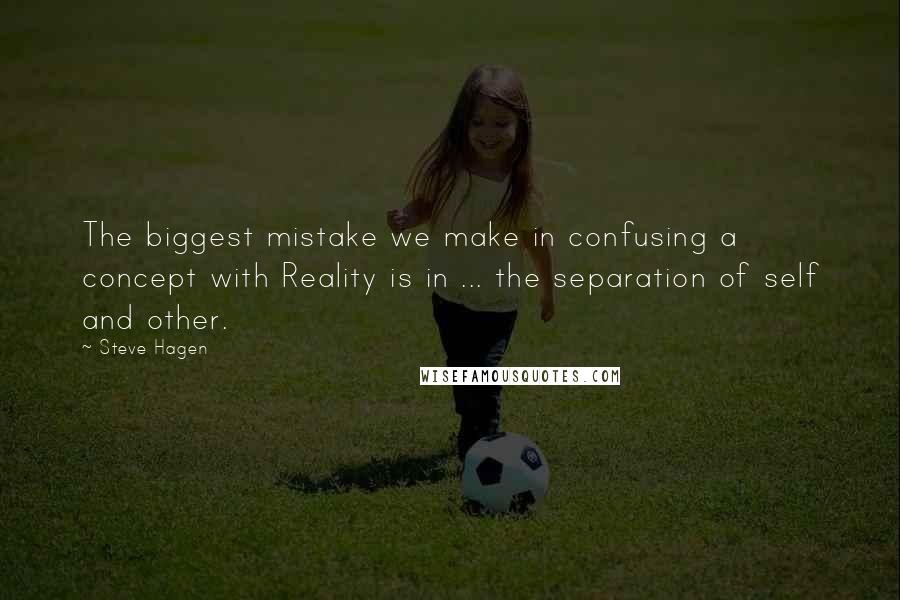 The biggest mistake we make in confusing a concept with Reality is in ... the separation of self and other.
~ Steve Hagen

WISEFAMOUSQUOTES.COM